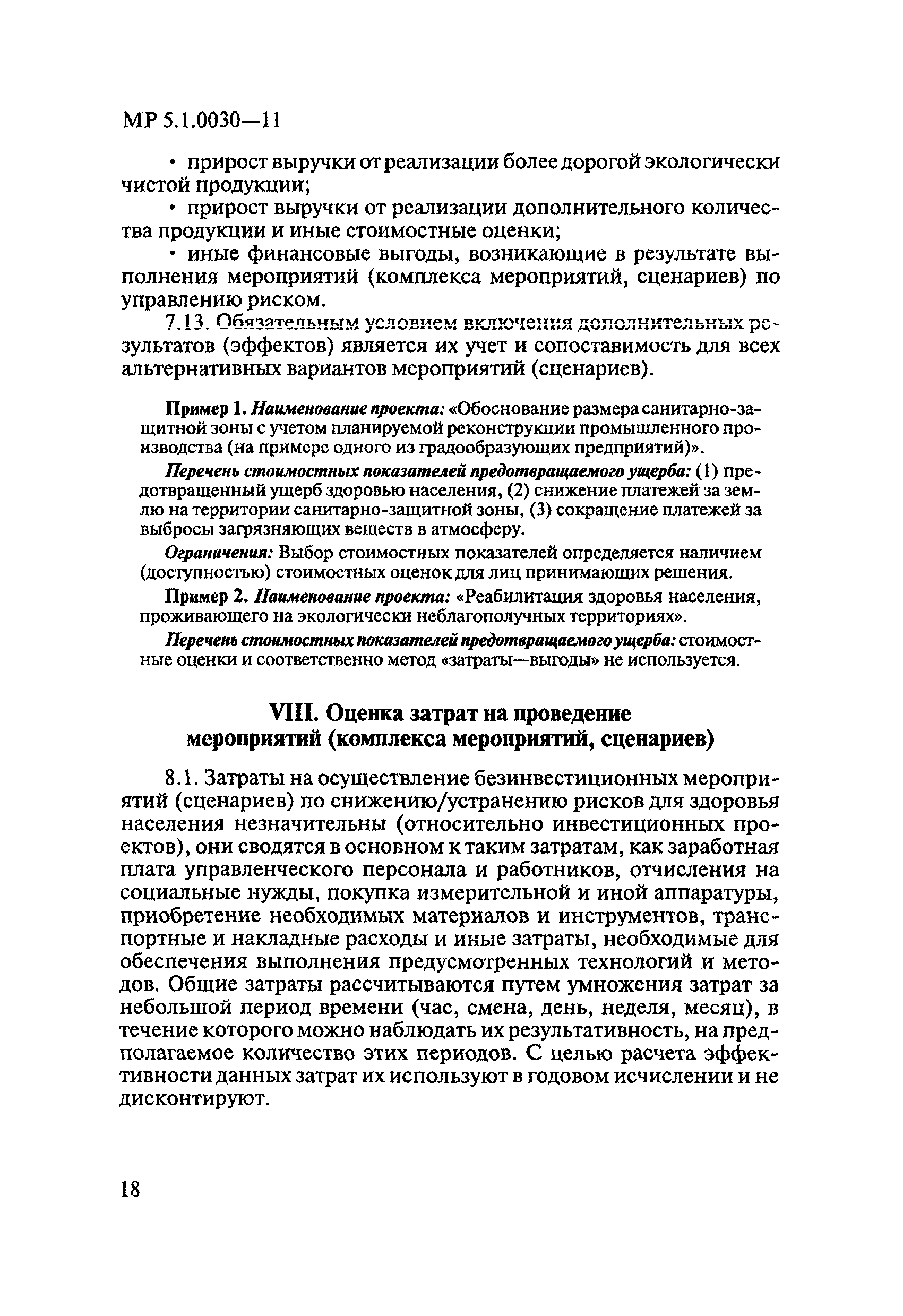 МР 5.1.0030—11

• прирост выручки от реализации более дорогой экологически чистой продукции;

• прирост выручки от реализации дополнительного количества продукции и иные стоимостные оценки;

• иные финансовые выгоды, возникающие в результате выполнения мероприятий (комплекса мероприятий, сценариев) по управлению риском.

7.13. Обязательным условием включения дополнительных результатов (эффектов) является их учет и сопоставимость для всех альтернативных вариантов мероприятий (сценариев).

Пример 1. Наименование проекта: «Обоснование размера санитарно-защитной зоны с учетом планируемой реконструкции промышленного производства (на примере одного из градообразующих предприятий)».

Перечень стоимостных показателей предотвращаемого ущерба: (1) предотвращенный ущерб здоровью населения, (2) снижение платежей за землю на территории санитарно-защитной зоны, (3) сокращение платежей за выбросы загрязняющих веществ в атмосферу.

Ограничения: Выбор стоимостных показателей определяется наличием (доступностью) стоимостных оценок для лиц принимающих решения.

Пример 2. Наименование проекта: «Реабилитация здоровья населения, проживающего на экологически неблагополучных территориях».

Перечень стоимостных показателей предотвращаемого ущерба: стоимостные оценки и соответственно метод «затраты—выгоды» не используется.

VIII. Оценка затрат на проведение мероприятий (комплекса мероприятий, сценариев)

8.1. Затраты на осуществление безинвестиционных мероприятий (сценариев) по снижению/устранению рисков для здоровья населения незначительны (относительно инвестиционных проектов), они сводятся в основном к таким затратам, как заработная плата управленческого персонала и работников, отчисления на социальные нужды, покупка измерительной и иной аппаратуры, приобретение необходимых материалов и инструментов, транспортные и накладные расходы и иные затраты, необходимые для обеспечения выполнения предусмотренных технологий и методов. Общие затраты рассчитываются путем умножения затрат за небольшой период времени (час, смена, день, неделя, месяц), в течение которого можно наблюдать их результативность, на предполагаемое количество этих периодов. С целью расчета эффективности данных затрат их используют в годовом исчислении и не дисконтируют.

18